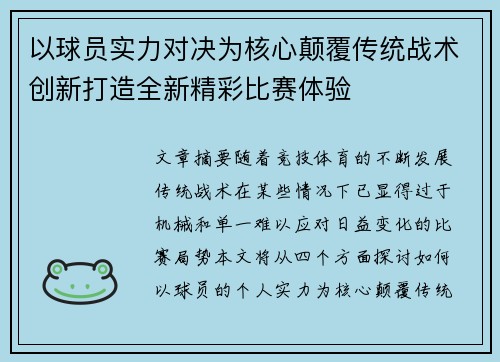 以球员实力对决为核心颠覆传统战术创新打造全新精彩比赛体验

文章摘要随着竞技体育的不断发展传统战术在某些情况下已显得过于机械和单一难以应对日益变化的比赛局势本文将从四个方面探讨如何以球员的个人实力为核心颠覆传统